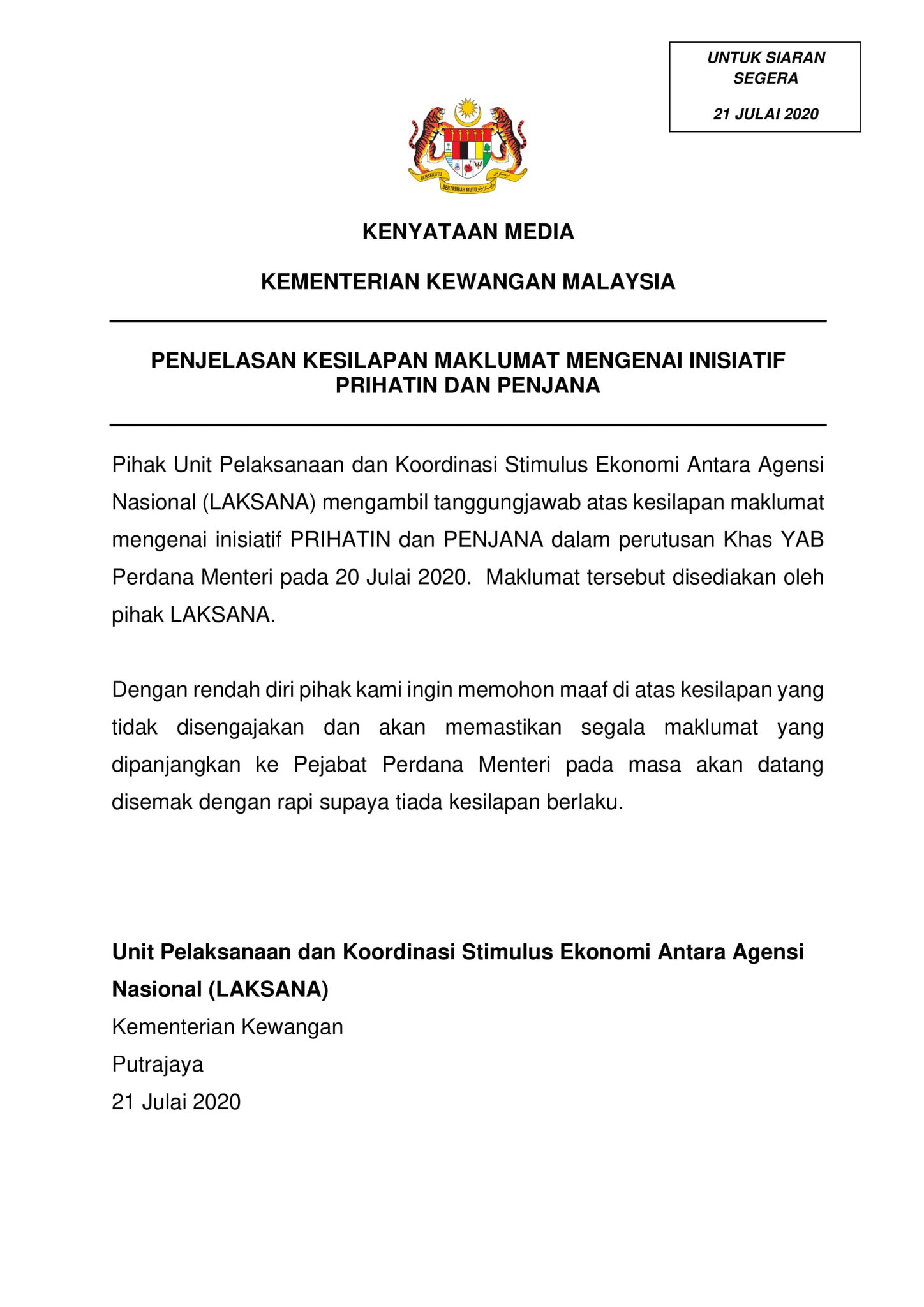 UNTUK SIARAN SEGERA

21 JULAI 2020

BERSEKUTU BERTAMBAH MUTU

KENYATAAN MEDIA

KEMENTERIAN KEWANGAN MALAYSIA

PENJELASAN KESILAPAN MAKLUMAT MENGENAI INISIATIF PRIHATIN DAN PENJANA

Pihak Unit Pelaksanaan dan Koordinasi Stimulus Ekonomi Antara Agensi Nasional (LAKSANA) mengambil tanggungjawab atas kesilapan maklumat mengenai inisiatif PRIHATIN dan PENJANA dalam perutusan Khas YAB Perdana Menteri pada 20 Julai 2020. Maklumat tersebut disediakan oleh pihak LAKSANA.

Dengan rendah diri pihak kami ingin memohon maaf di atas kesilapan yang tidak disengajakan dan akan memastikan segala maklumat yang dipanjangkan ke Pejabat Perdana Menteri pada masa akan datang disemak dengan rapi supaya tiada kesilapan berlaku.

Unit Pelaksanaan dan Koordinasi Stimulus Ekonomi Antara Agensi Nasional (LAKSANA)
Kementerian Kewangan
Putrajaya
21 Julai 2020